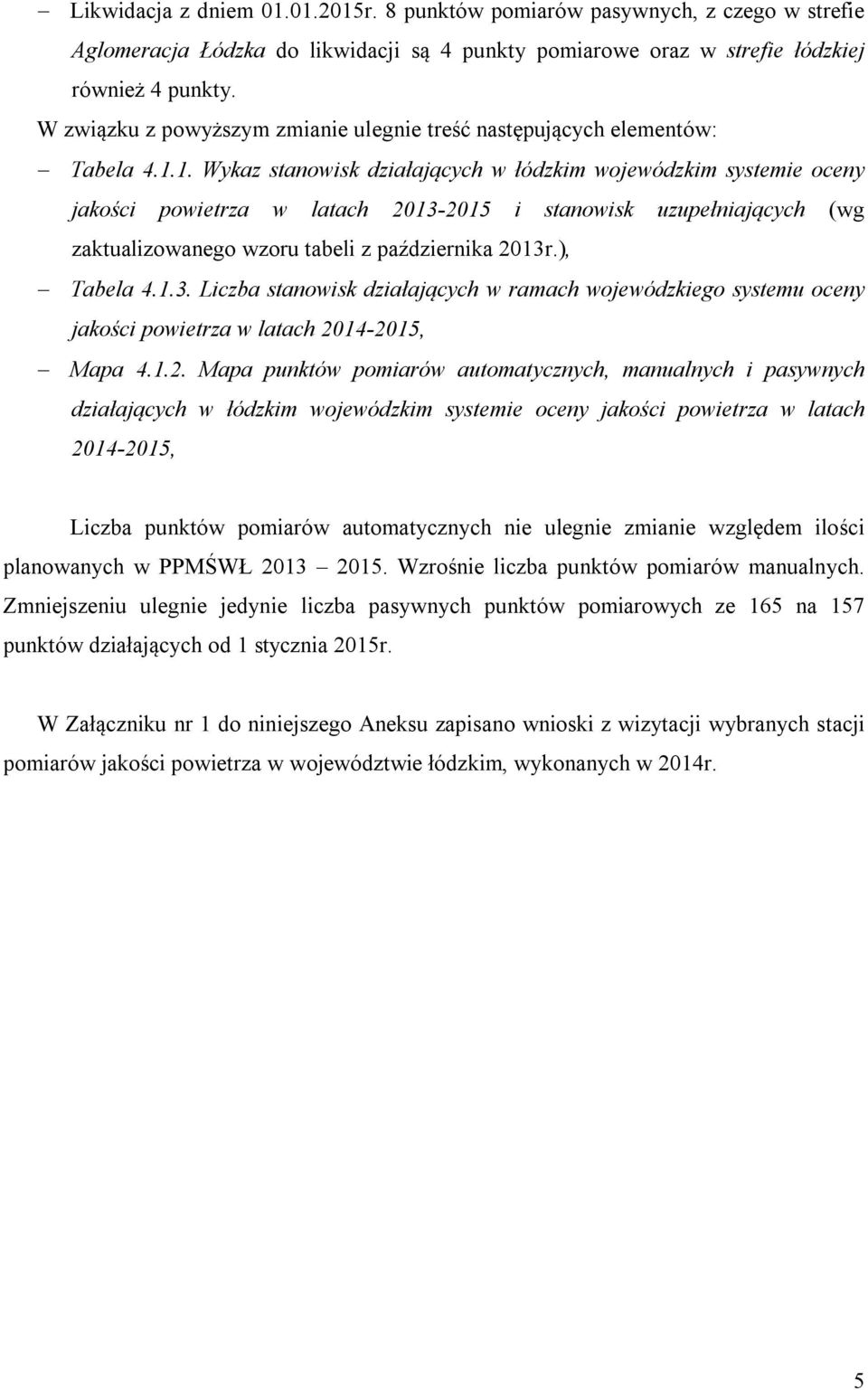 – Likwidacja z dniem 01.01.2015r. 8 punktów pomiarów pasywnych, z czego w strefie Aglomeracja Łódzka do likwidacji są 4 punkty pomiarowe oraz w strefie łódzkiej również 4 punkty.

W związku z powyższym zmianie ulegnie treść następujących elementów:

– Tabela 4.1.1. Wykaz stanowisk działających w łódzkim wojewódzkim systemie oceny jakości powietrza w latach 2013-2015 i stanowisk uzupełniających (wg zaktualizowanego wzoru tabeli z października 2013r.),

– Tabela 4.1.3. Liczba stanowisk działających w ramach wojewódzkiego systemu oceny jakości powietrza w latach 2014-2015,

– Mapa 4.1.2. Mapa punktów pomiarów automatycznych, manualnych i pasywnych działających w łódzkim wojewódzkim systemie oceny jakości powietrza w latach 2014-2015,

Liczba punktów pomiarów automatycznych nie ulegnie zmianie względem ilości planowanych w PPMŚWŁ 2013 – 2015. Wzrośnie liczba punktów pomiarów manualnych. Zmniejszeniu ulegnie jedynie liczba pasywnych punktów pomiarowych ze 165 na 157 punktów działających od 1 stycznia 2015r.

W Załączniku nr 1 do niniejszego Aneksu zapisano wnioski z wizytacji wybranych stacji pomiarów jakości powietrza w województwie łódzkim, wykonanych w 2014r.

5